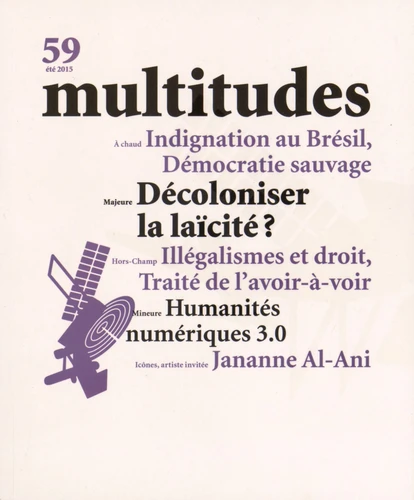 59
été 2015

multitudes

À chaud Indignation au Brésil, Démocratie sauvage

Majeure Décoloniser la laïcité ?

Hors-Champ Illégalismes et droit, Traité de l'avoir-à-voir

Mineure Humanités numériques 3.0

Icônes, artiste invitée Jananne Al-Ani